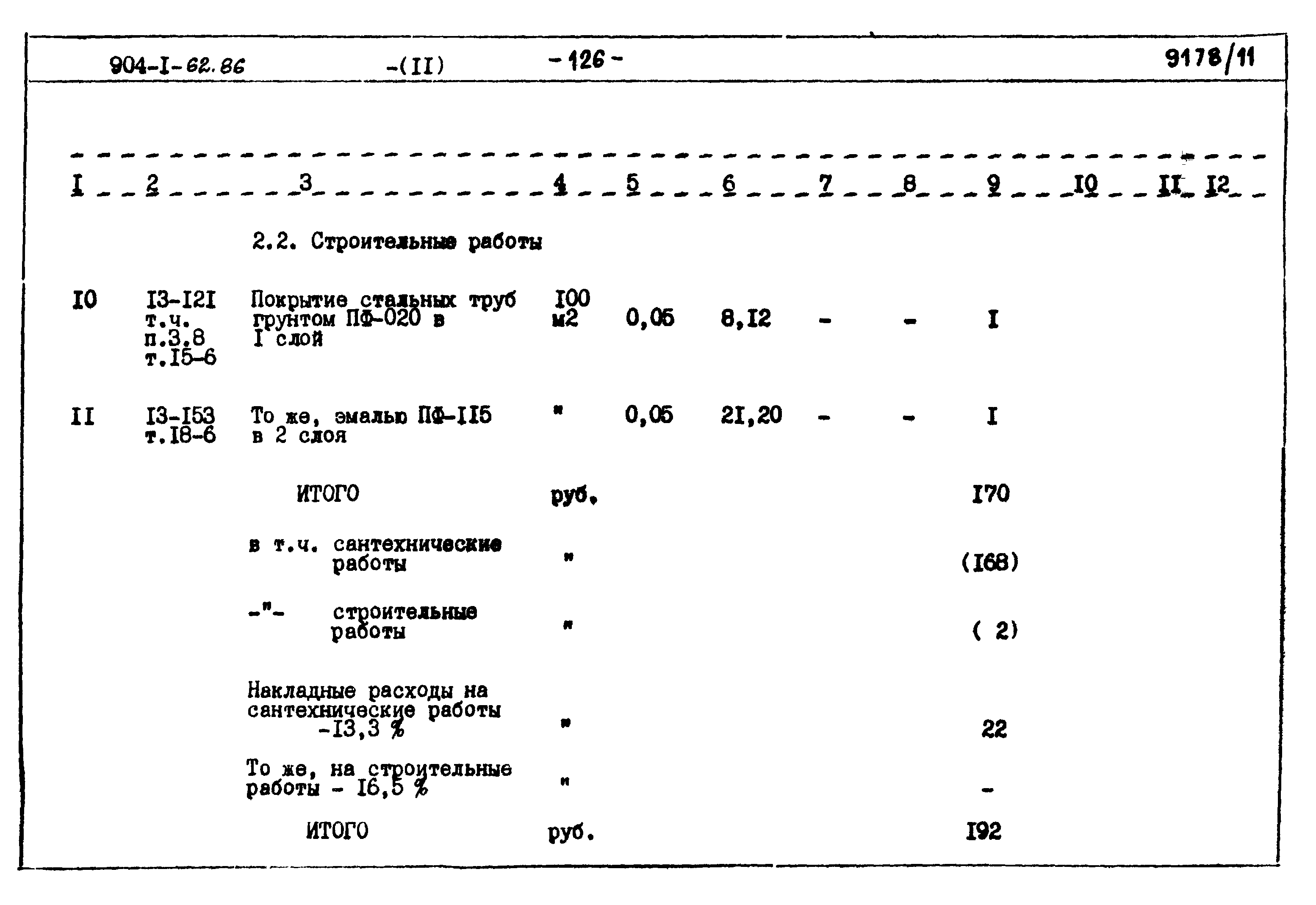 904-I-62.86 -(II) -126- 9178/11

| I | 2 | 3 | 4 | 5 | 6 | 7 | 8 | 9 | I0 | II | I2 |
|---|---|---|---|---|---|---|---|---|---|---|---|
| | | 2.2. Строительные работы | | | | | | | | | |
| I0 | I3-I2I т.ч. п.3.8 т.I5-6 | Покрытие стальных труб грунтом ПФ-020 в I слой | I00 м2 | 0,05 | 8,I2 | - | - | I | | | |
| II | I3-I53 т.I8-6 | То же, эмалью ПФ-II5 в 2 слоя | " | 0,05 | 2I,20 | - | - | I | | | |
| | | ИТОГО | руб. | | | | | I70 | | | |
| | | в т.ч. сантехнические работы | " | | | | | (I68) | | | |
| | | -"- строительные работы | " | | | | | ( 2) | | | |
| | | Накладные расходы на сантехнические работы -I3,3 % | " | | | | | 22 | | | |
| | | То же, на строительные работы - I6,5 % | " | | | | | - | | | |
| | | ИТОГО | руб. | | | | | I92 | | | |